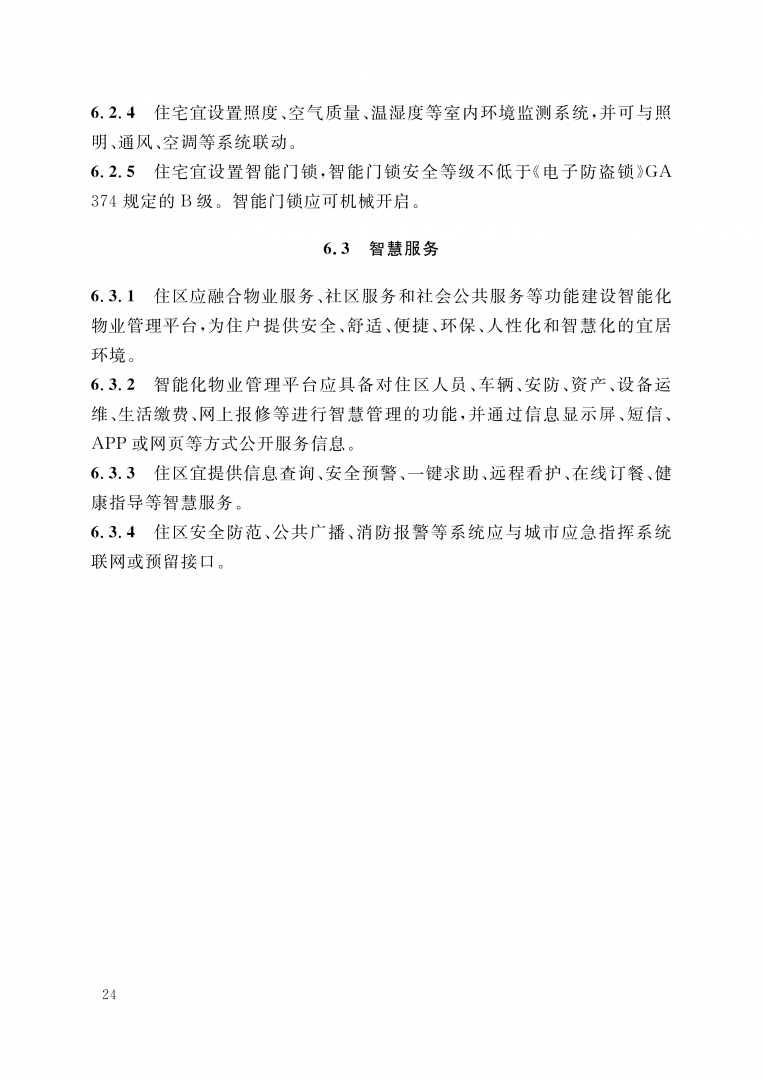 6.2.4 住宅宜设置照度、空气质量、温湿度等室内环境监测系统，并可与照明、通风、空调等系统联动。

6.2.5 住宅宜设置智能门锁，智能门锁安全等级不低于《电子防盗锁》GA 374 规定的 B 级。智能门锁应可机械开启。

6.3 智慧服务

6.3.1 住区应融合物业服务、社区服务和社会公共服务等功能建设智能化物业管理平台，为住户提供安全、舒适、便捷、环保、人性化和智慧化的宜居环境。

6.3.2 智能化物业管理平台应具备对住区人员、车辆、安防、资产、设备运维、生活缴费、网上报修等进行智慧管理的功能，并通过信息显示屏、短信、APP 或网页等方式公开服务信息。

6.3.3 住区宜提供信息查询、安全预警、一键求助、远程看护、在线订餐、健康指导等智慧服务。

6.3.4 住区安全防范、公共广播、消防报警等系统应与城市应急指挥系统联网或预留接口。

24